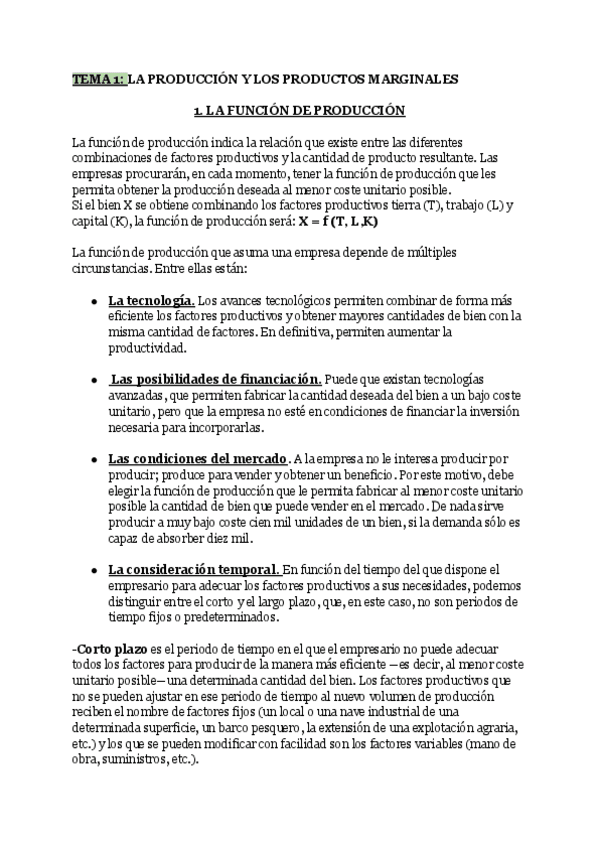 TEMA 1: LA PRODUCCIÓN Y LOS PRODUCTOS MARGINALES

1. LA FUNCIÓN DE PRODUCCIÓN

La función de producción indica la relación que existe entre las diferentes combinaciones de factores productivos y la cantidad de producto resultante. Las empresas procurarán, en cada momento, tener la función de producción que les permita obtener la producción deseada al menor coste unitario posible.
Si el bien X se obtiene combinando los factores productivos tierra (T), trabajo (L) y capital (K), la función de producción será: X = f (T, L ,K)

La función de producción que asuma una empresa depende de múltiples circunstancias. Entre ellas están:

• La tecnología. Los avances tecnológicos permiten combinar de forma más eficiente los factores productivos y obtener mayores cantidades de bien con la misma cantidad de factores. En definitiva, permiten aumentar la productividad.

• Las posibilidades de financiación. Puede que existan tecnologías avanzadas, que permiten fabricar la cantidad deseada del bien a un bajo coste unitario, pero que la empresa no esté en condiciones de financiar la inversión necesaria para incorporarlas.

• Las condiciones del mercado. A la empresa no le interesa producir por producir; produce para vender y obtener un beneficio. Por este motivo, debe elegir la función de producción que le permita fabricar al menor coste unitario posible la cantidad de bien que puede vender en el mercado. De nada sirve producir a muy bajo coste cien mil unidades de un bien, si la demanda sólo es capaz de absorber diez mil.

• La consideración temporal. En función del tiempo del que dispone el empresario para adecuar los factores productivos a sus necesidades, podemos distinguir entre el corto y el largo plazo, que, en este caso, no son periodos de tiempo fijos o predeterminados.

-Corto plazo es el periodo de tiempo en el que el empresario no puede adecuar todos los factores para producir de la manera más eficiente —es decir, al menor coste unitario posible— una determinada cantidad del bien. Los factores productivos que no se pueden ajustar en ese periodo de tiempo al nuevo volumen de producción reciben el nombre de factores fijos (un local o una nave industrial de una determinada superficie, un barco pesquero, la extensión de una explotación agraria, etc.) y los que se pueden modificar con facilidad son los factores variables (mano de obra, suministros, etc.).